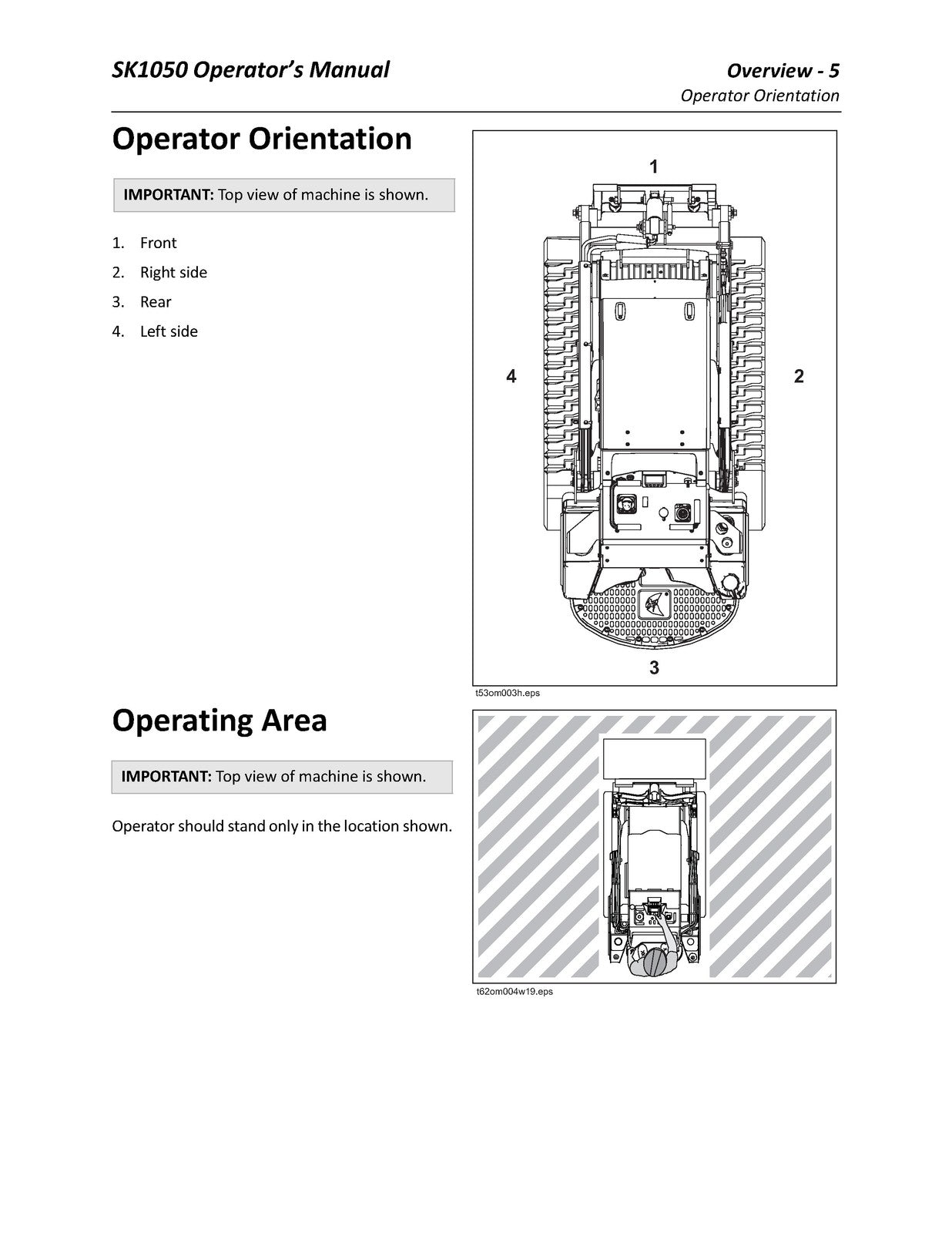 SK1050 Operator's Manual

Overview - 5

Operator Orientation

Operator Orientation

IMPORTANT: Top view of machine is shown.

1. Front
2. Right side
3. Rear
4. Left side

1

4

2

3

t53om003h.eps

Operating Area

IMPORTANT: Top view of machine is shown.

Operator should stand only in the location shown.

t62om004w19.eps